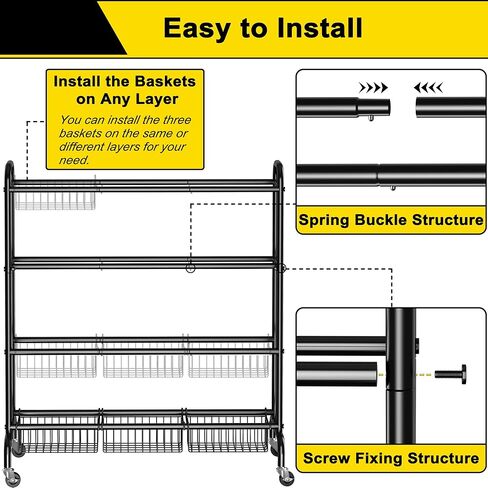 Easy to Install

Install the Baskets on Any Layer

You can install the three baskets on the same or different layers for your need.

Spring Buckle Structure

Screw Fixing Structure